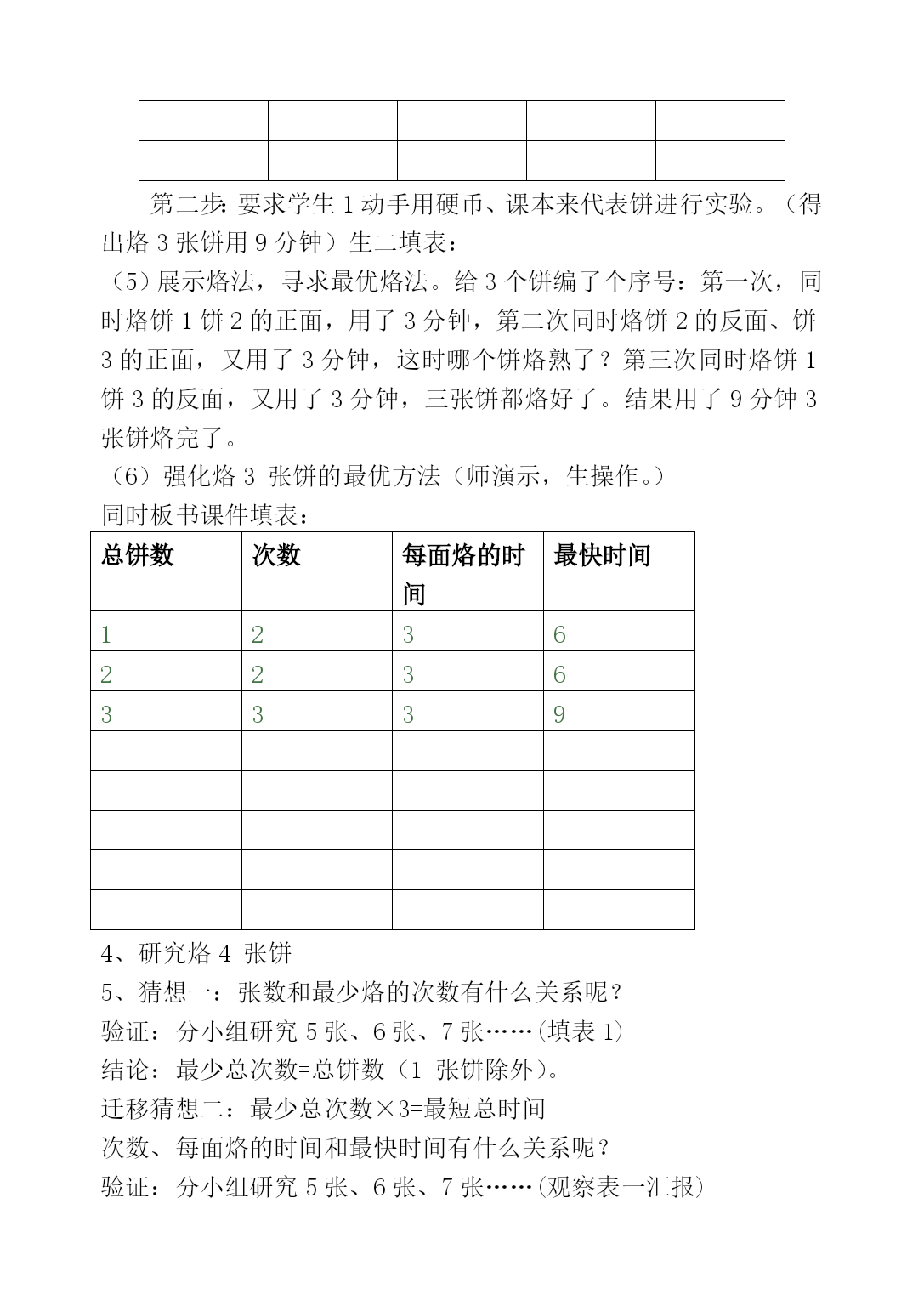 | | | | | |
|---|---|---|---|---|
| | | | | |

第二步：要求学生 1 动手用硬币、课本来代表饼进行实验。（得出烙 3 张饼用 9 分钟）生二填表：

（5）展示烙法，寻求最优烙法。给 3 个饼编了个序号：第一次，同时烙饼 1 饼 2 的正面，用了 3 分钟，第二次同时烙饼 2 的反面、饼 3 的正面，又用了 3 分钟，这时哪个饼烙熟了？第三次同时烙饼 1 饼 3 的反面，又用了 3 分钟，三张饼都烙好了。结果用了 9 分钟 3 张饼烙完了。

（6）强化烙 3 张饼的最优方法（师演示，生操作。）

同时板书课件填表：

| 总饼数 | 次数 | 每面烙的时间 | 最快时间 |
|---|---|---|---|
| 1 | 2 | 3 | 6 |
| 2 | 2 | 3 | 6 |
| 3 | 3 | 3 | 9 |
| | | | |
| | | | |
| | | | |
| | | | |
| | | | |

4、研究烙 4 张饼

5、猜想一：张数和最少烙的次数有什么关系呢？

验证：分小组研究 5 张、6 张、7 张……(填表 1)

结论：最少总次数=总饼数（1 张饼除外）。

迁移猜想二：最少总次数×3=最短总时间

次数、每面烙的时间和最快时间有什么关系呢？

验证：分小组研究 5 张、6 张、7 张……(观察表一汇报)